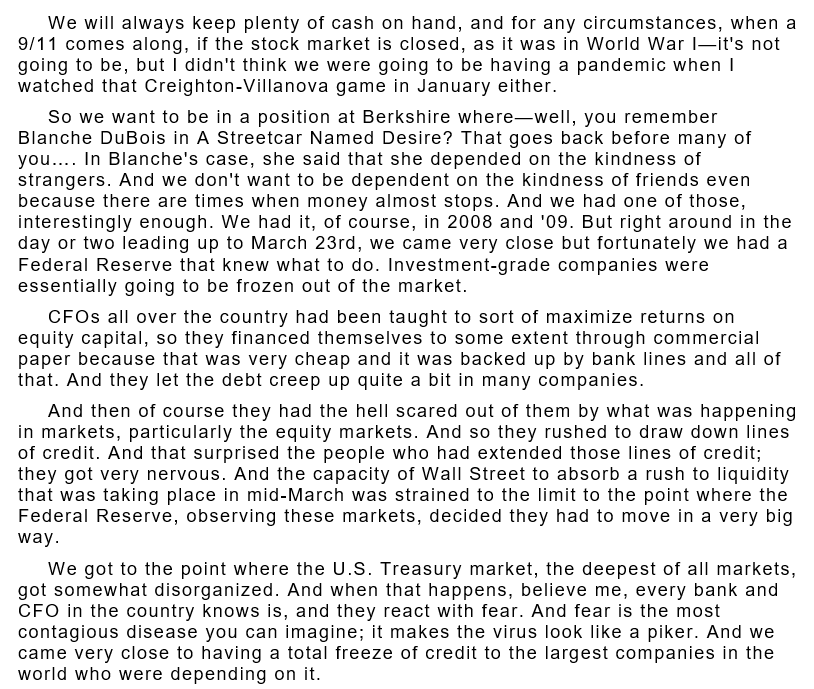 We will always keep plenty of cash on hand, and for any circumstances, when a 9/11 comes along, if the stock market is closed, as it was in World War I—it's not going to be, but I didn't think we were going to be having a pandemic when I watched that Creighton-Villanova game in January either.

So we want to be in a position at Berkshire where—well, you remember Blanche DuBois in A Streetcar Named Desire? That goes back before many of you.... In Blanche's case, she said that she depended on the kindness of strangers. And we don't want to be dependent on the kindness of friends even because there are times when money almost stops. And we had one of those, interestingly enough. We had it, of course, in 2008 and '09. But right around in the day or two leading up to March 23rd, we came very close but fortunately we had a Federal Reserve that knew what to do. Investment-grade companies were essentially going to be frozen out of the market.

CFOs all over the country had been taught to sort of maximize returns on equity capital, so they financed themselves to some extent through commercial paper because that was very cheap and it was backed up by bank lines and all of that. And they let the debt creep up quite a bit in many companies.

And then of course they had the hell scared out of them by what was happening in markets, particularly the equity markets. And so they rushed to draw down lines of credit. And that surprised the people who had extended those lines of credit; they got very nervous. And the capacity of Wall Street to absorb a rush to liquidity that was taking place in mid-March was strained to the limit to the point where the Federal Reserve, observing these markets, decided they had to move in a very big way.

We got to the point where the U.S. Treasury market, the deepest of all markets, got somewhat disorganized. And when that happens, believe me, every bank and CFO in the country knows is, and they react with fear. And fear is the most contagious disease you can imagine; it makes the virus look like a piker. And we came very close to having a total freeze of credit to the largest companies in the world who were depending on it.